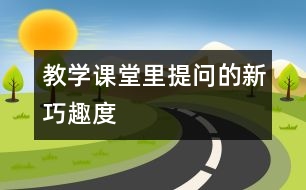 教学课堂里提问的新巧趣度